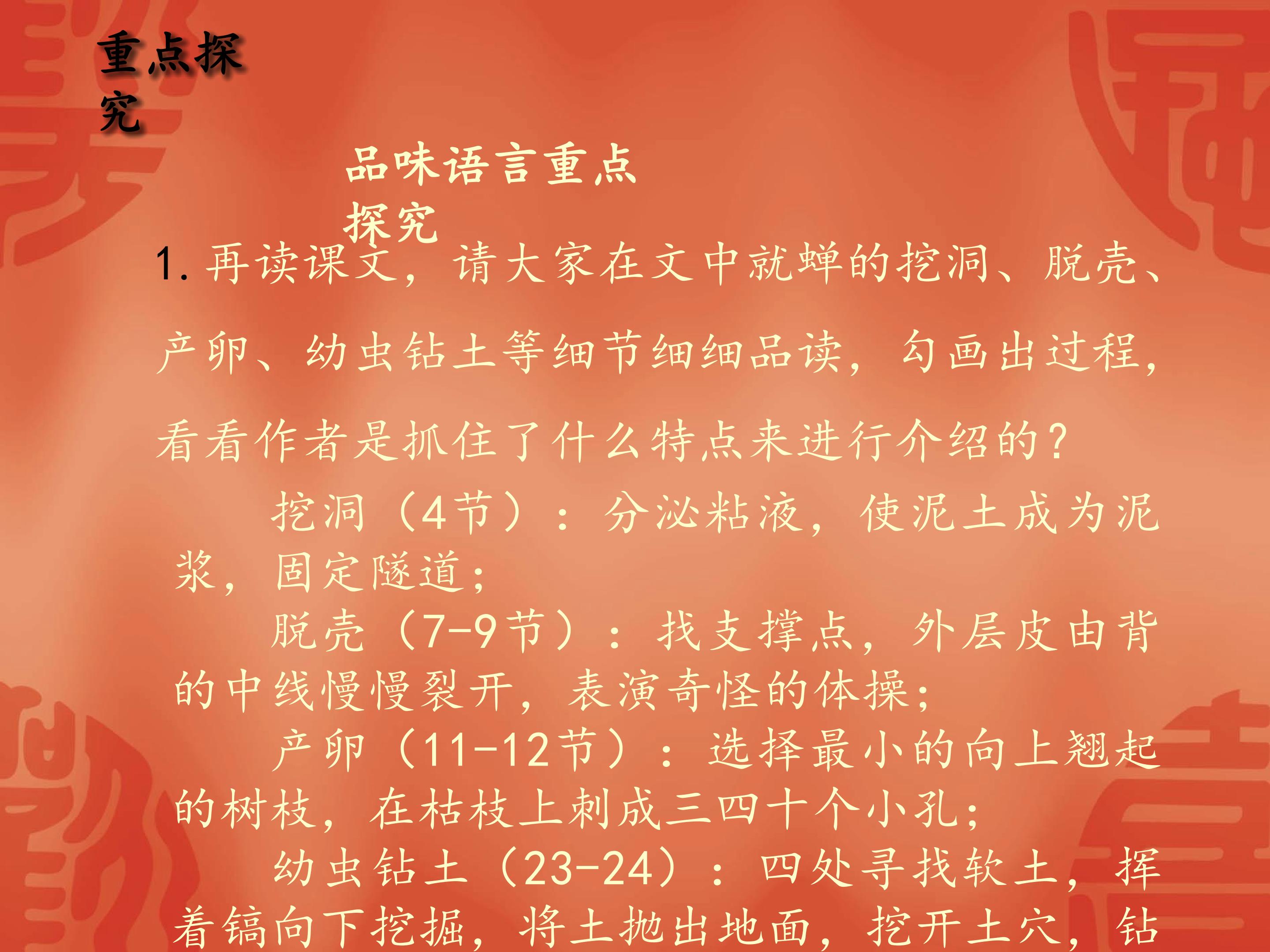 重点探究

品味语言重点探究

1.再读课文，请大家在文中就蝉的挖洞、脱壳、产卵、幼虫钻土等细节细细品读，勾画出过程，看看作者是抓住了什么特点来进行介绍的？

挖洞（4节）：分泌粘液，使泥土成为泥浆，固定隧道；

脱壳（7-9节）：找支撑点，外层皮由背的中线慢慢裂开，表演奇怪的体操；

产卵（11-12节）：选择最小的向上翘起的树枝，在枯枝上刺成三四十个小孔；

幼虫钻土（23-24）：四处寻找软土，挥着镐向下挖掘，将土抛出地面，挖开土穴，钻